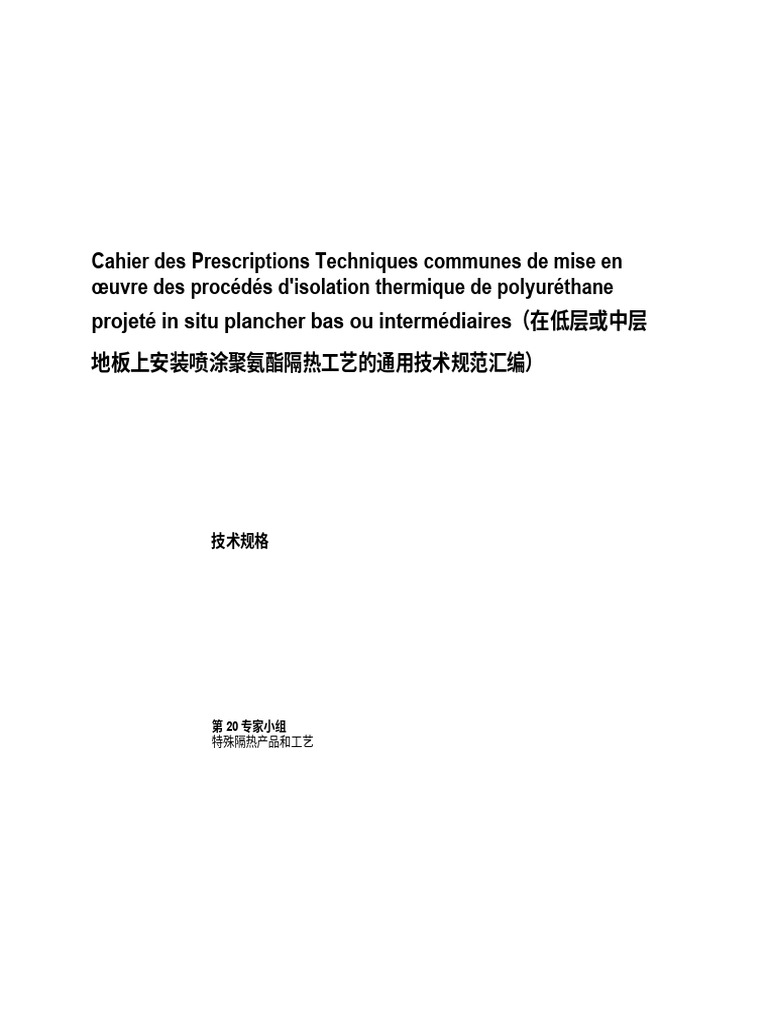 Cahier des Prescriptions Techniques communes de mise en œuvre des procédés d'isolation thermique de polyuréthane projeté in situ plancher bas ou intermédiaires（在低层或中层地板上安装喷涂聚氨酯隔热工艺的通用技术规范汇编）

技术规格

第 20 专家小组
特殊隔热产品和工艺